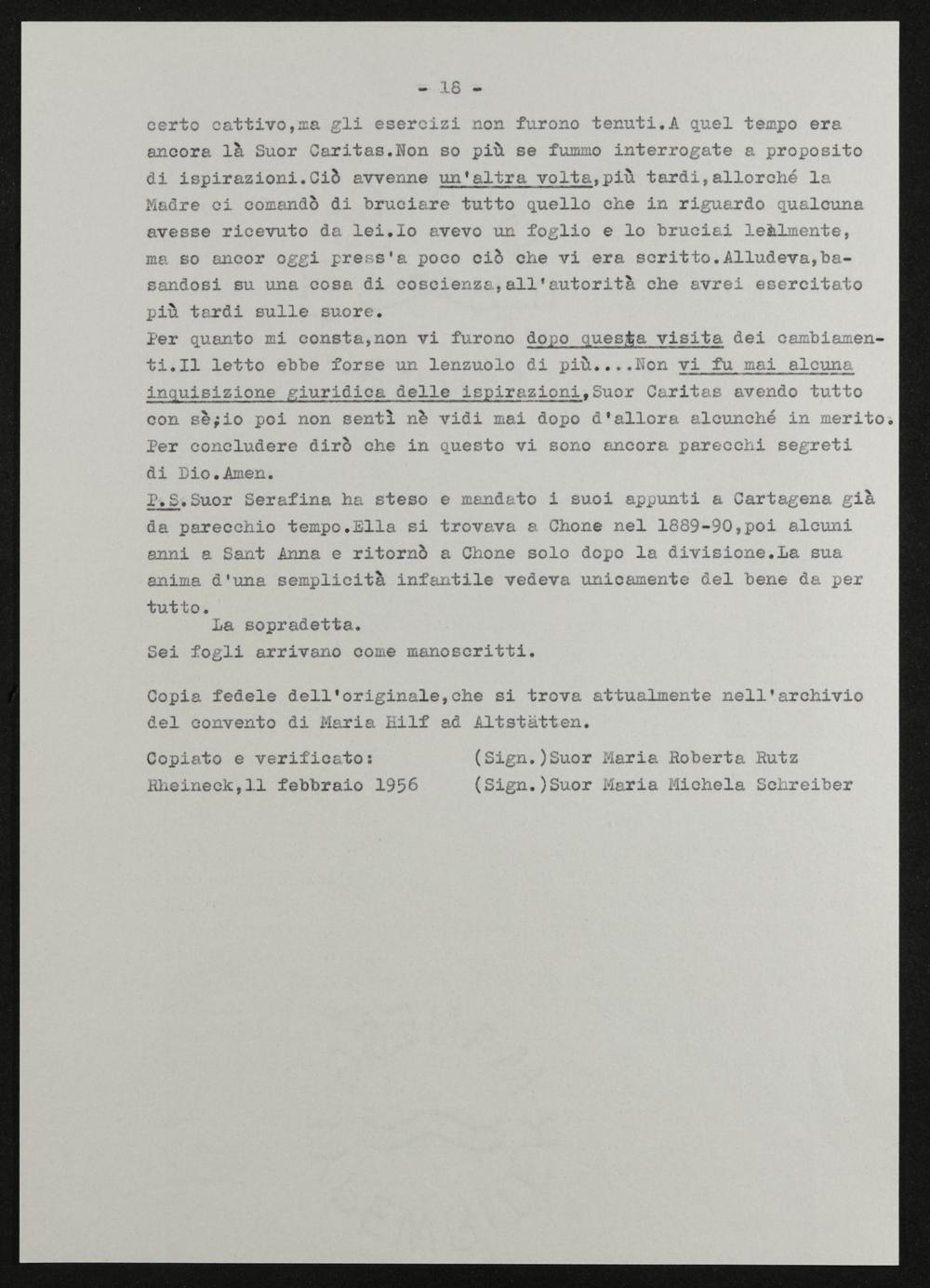 - 18 -

certo cattivo,ma gli esercizi non furono tenuti.A quel tempo era ancora là Suor Caritas.Non so più se fummo interrogate a proposito di ispirazioni.Ciò avvenne un'altra volta,più tardi,allorché la Madre ci comandò di bruciare tutto quello che in riguardo qualcuna avesse ricevuto da lei.Io avevo un foglio e lo bruciai lealmente, ma so ancor oggi press'a poco ciò che vi era scritto.Alludeva,basandosi su una cosa di coscienza,all'autorità che avrei esercitato più tardi sulle suore.
Per quanto mi consta,non vi furono dopo questa visita dei cambiamenti.Il letto ebbe forse un lenzuolo di più....Non vi fu mai alcuna inquisizione giuridica delle ispirazioni,Suor Caritas avendo tutto con sè;io poi non sentì nè vidi mai dopo d'allora alcunché in merito. Per concludere dirò che in questo vi sono ancora parecchi segreti di Dio.Amen.
P.S.Suor Serafina ha steso e mandato i suoi appunti a Cartagena già da parecchio tempo.Ella si trovava a Chone nel 1889-90,poi alcuni anni a Sant Anna e ritornò a Chone solo dopo la divisione.La sua anima d'una semplicità infantile vedeva unicamente del bene da per tutto.
La sopradetta.
Sei fogli arrivano come manoscritti.

Copia fedele dell'originale,che si trova attualmente nell'archivio del convento di Maria Hilf ad Altstätten.

Copiato e verificato: (Sign.)Suor Maria Roberta Rutz
Rheineck,11 febbraio 1956 (Sign.)Suor Maria Michela Schreiber